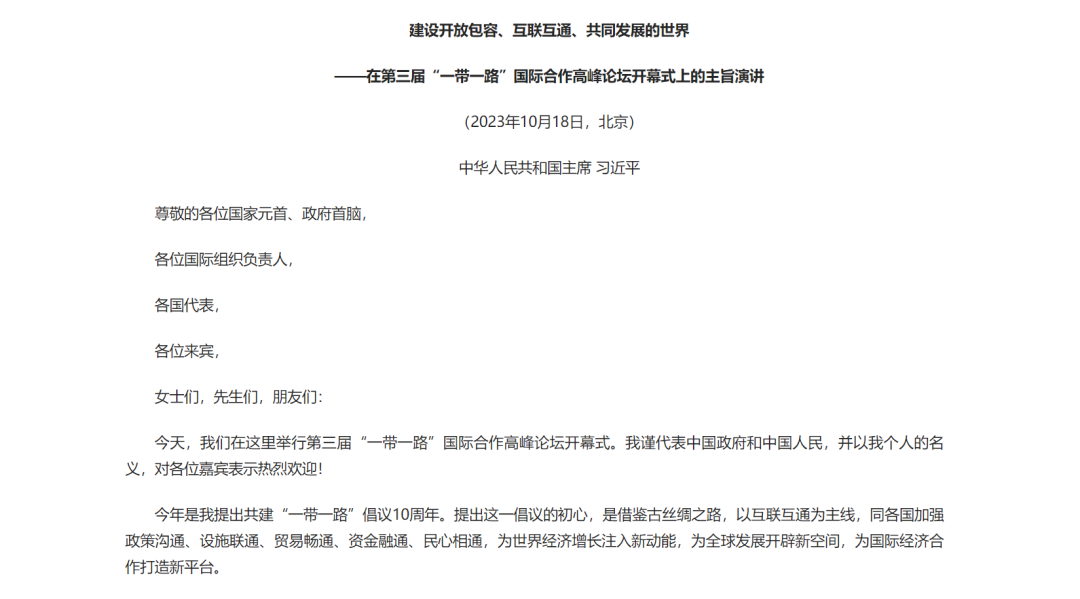 建设开放包容、互联互通、共同发展的世界

——在第三届“一带一路”国际合作高峰论坛开幕式上的主旨演讲

（2023年10月18日，北京）

中华人民共和国主席 习近平

尊敬的各位国家元首、政府首脑，

各位国际组织负责人，

各国代表，

各位来宾，

女士们，先生们，朋友们：

今天，我们在这里举行第三届“一带一路”国际合作高峰论坛开幕式。我谨代表中国政府和中国人民，并以我个人的名义，对各位嘉宾表示热烈欢迎！

今年是我提出共建“一带一路”倡议10周年。提出这一倡议的初心，是借鉴古丝绸之路，以互联互通为主线，同各国加强政策沟通、设施联通、贸易畅通、资金融通、民心相通，为世界经济增长注入新动能，为全球发展开辟新空间，为国际经济合作打造新平台。